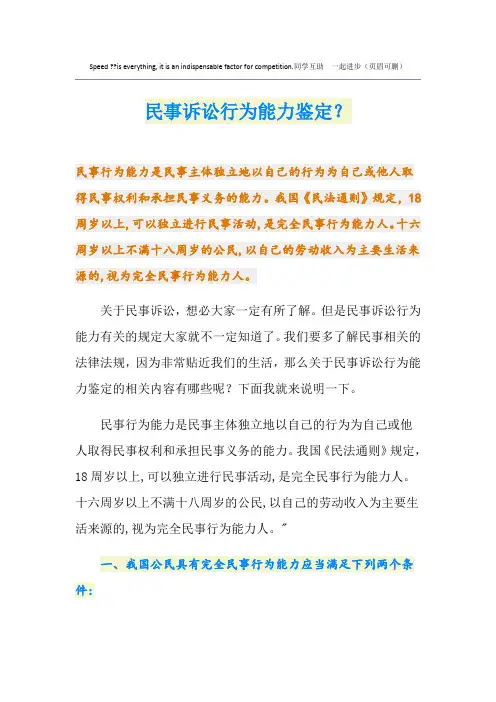 Speed ??is everything, it is an indispensable factor for competition.同学互助 一起进步（页眉可删）

民事诉讼行为能力鉴定？

民事行为能力是民事主体独立地以自己的行为为自己或他人取得民事权利和承担民事义务的能力。我国《民法通则》规定，18周岁以上，可以独立进行民事活动，是完全民事行为能力人。十六周岁以上不满十八周岁的公民，以自己的劳动收入为主要生活来源的，视为完全民事行为能力人。

关于民事诉讼，想必大家一定有所了解。但是民事诉讼行为能力有关的规定大家就不一定知道了。我们要多了解民事相关的法律法规，因为非常贴近我们的生活，那么关于民事诉讼行为能力鉴定的相关内容有哪些呢？下面我就来说明一下。

民事行为能力是民事主体独立地以自己的行为为自己或他人取得民事权利和承担民事义务的能力。我国《民法通则》规定，18周岁以上，可以独立进行民事活动，是完全民事行为能力人。十六周岁以上不满十八周岁的公民，以自己的劳动收入为主要生活来源的，视为完全民事行为能力人。"

一、我国公民具有完全民事行为能力应当满足下列两个条件：